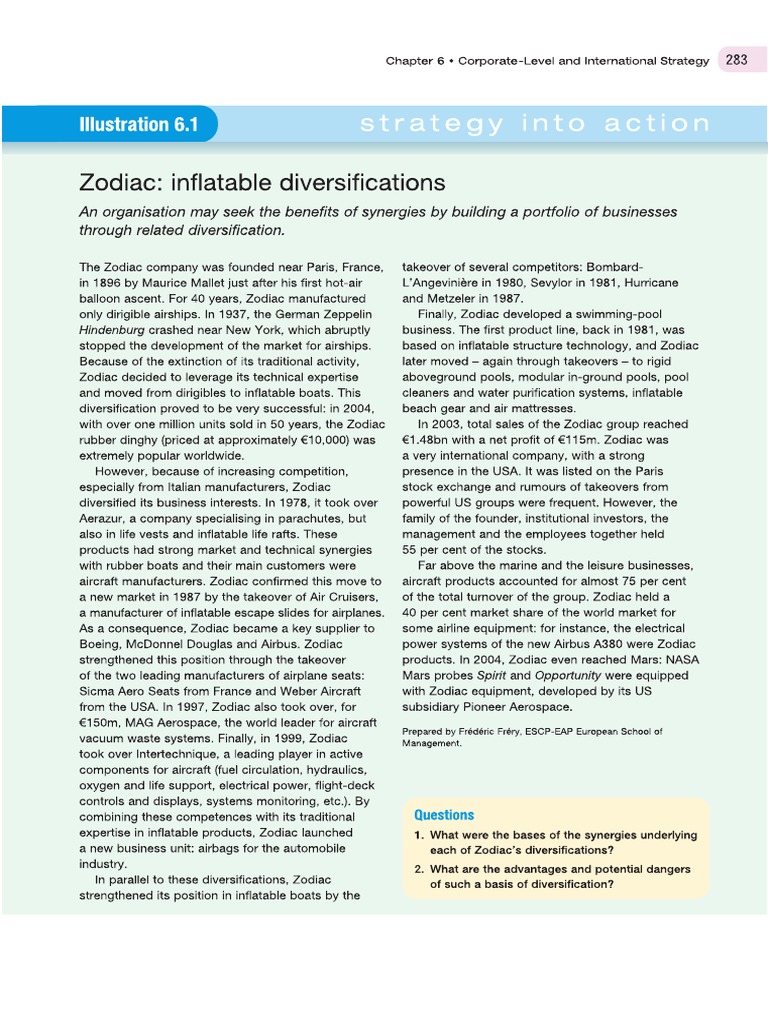 Chapter 6 • Corporate-Level and International Strategy 283

Illustration 6.1

strategy into action

Zodiac: inflatable diversifications

An organisation may seek the benefits of synergies by building a portfolio of businesses through related diversification.

The Zodiac company was founded near Paris, France, in 1896 by Maurice Mallet just after his first hot-air balloon ascent. For 40 years, Zodiac manufactured only dirigible airships. In 1937, the German Zeppelin Hindenburg crashed near New York, which abruptly stopped the development of the market for airships. Because of the extinction of its traditional activity, Zodiac decided to leverage its technical expertise and moved from dirigibles to inflatable boats. This diversification proved to be very successful: in 2004, with over one million units sold in 50 years, the Zodiac rubber dinghy (priced at approximately €10,000) was extremely popular worldwide.

However, because of increasing competition, especially from Italian manufacturers, Zodiac diversified its business interests. In 1978, it took over Aerazur, a company specialising in parachutes, but also in life vests and inflatable life rafts. These products had strong market and technical synergies with rubber boats and their main customers were aircraft manufacturers. Zodiac confirmed this move to a new market in 1987 by the takeover of Air Cruisers, a manufacturer of inflatable escape slides for airplanes. As a consequence, Zodiac became a key supplier to Boeing, McDonnel Douglas and Airbus. Zodiac strengthened this position through the takeover of the two leading manufacturers of airplane seats: Sicma Aero Seats from France and Weber Aircraft from the USA. In 1997, Zodiac also took over, for €150m, MAG Aerospace, the world leader for aircraft vacuum waste systems. Finally, in 1999, Zodiac took over Intertechnique, a leading player in active components for aircraft (fuel circulation, hydraulics, oxygen and life support, electrical power, flight-deck controls and displays, systems monitoring, etc.). By combining these competences with its traditional expertise in inflatable products, Zodiac launched a new business unit: airbags for the automobile industry.

In parallel to these diversifications, Zodiac strengthened its position in inflatable boats by the takeover of several competitors: Bombard-L'Angevinière in 1980, Sevylor in 1981, Hurricane and Metzeler in 1987.

Finally, Zodiac developed a swimming-pool business. The first product line, back in 1981, was based on inflatable structure technology, and Zodiac later moved – again through takeovers – to rigid aboveground pools, modular in-ground pools, pool cleaners and water purification systems, inflatable beach gear and air mattresses.

In 2003, total sales of the Zodiac group reached €1.48bn with a net profit of €115m. Zodiac was a very international company, with a strong presence in the USA. It was listed on the Paris stock exchange and rumours of takeovers from powerful US groups were frequent. However, the family of the founder, institutional investors, the management and the employees together held 55 per cent of the stocks.

Far above the marine and the leisure businesses, aircraft products accounted for almost 75 per cent of the total turnover of the group. Zodiac held a 40 per cent market share of the world market for some airline equipment: for instance, the electrical power systems of the new Airbus A380 were Zodiac products. In 2004, Zodiac even reached Mars: NASA Mars probes Spirit and Opportunity were equipped with Zodiac equipment, developed by its US subsidiary Pioneer Aerospace.

Prepared by Frédéric Fréry, ESCP-EAP European School of Management.

Questions

1. What were the bases of the synergies underlying each of Zodiac's diversifications?

2. What are the advantages and potential dangers of such a basis of diversification?